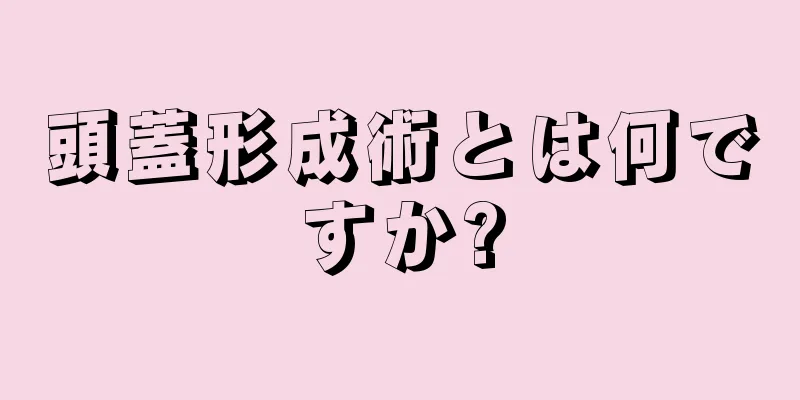 頭蓋形成術とは何ですか?